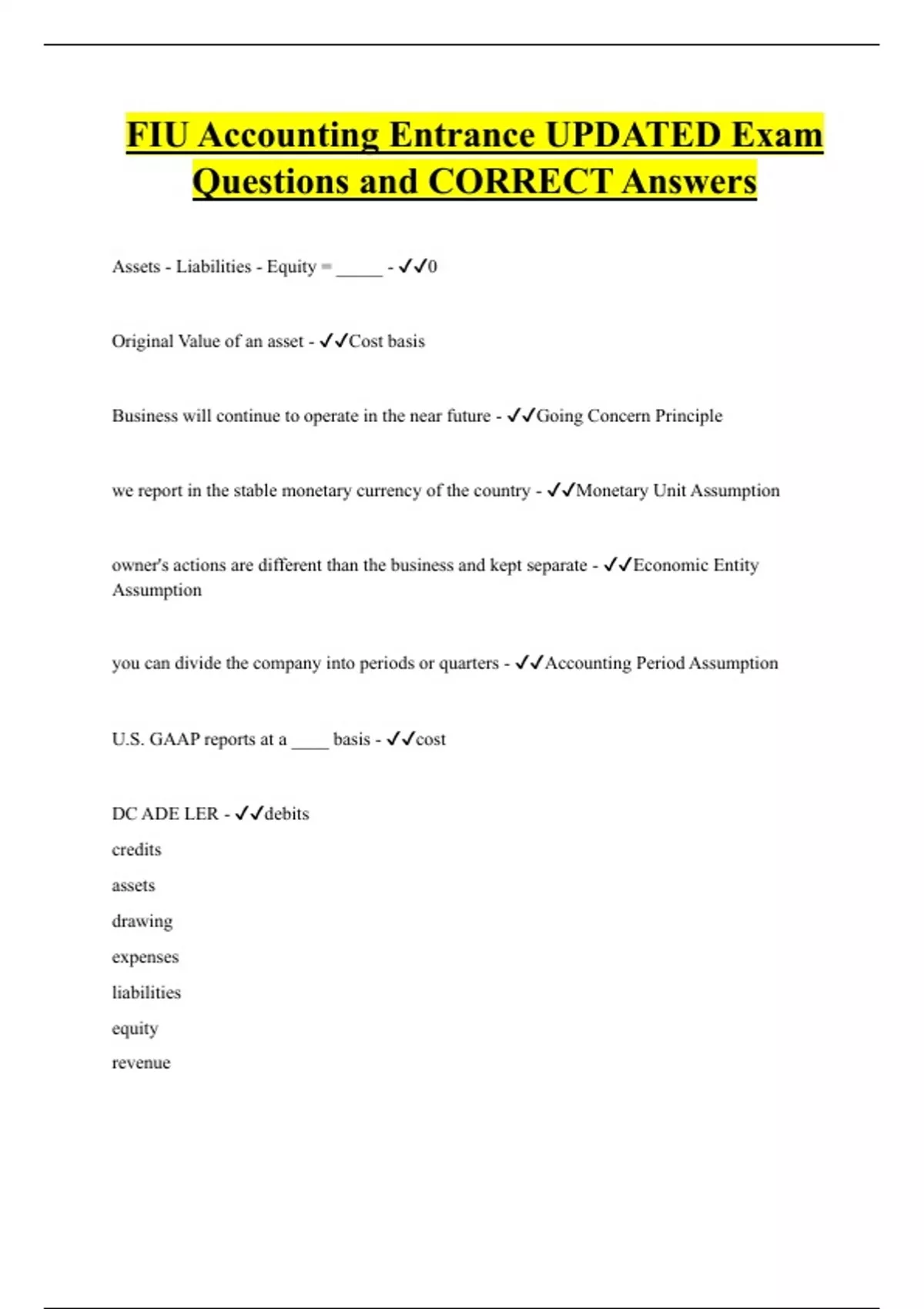 FIU Accounting Entrance UPDATED Exam Questions and CORRECT Answers

Assets - Liabilities - Equity = _____ - ✓✓0

Original Value of an asset - ✓✓Cost basis

Business will continue to operate in the near future - ✓✓Going Concern Principle

we report in the stable monetary currency of the country - ✓✓Monetary Unit Assumption

owner's actions are different than the business and kept separate - ✓✓Economic Entity Assumption

you can divide the company into periods or quarters - ✓✓Accounting Period Assumption

U.S. GAAP reports at a ____ basis - ✓✓cost

DC ADE LER - ✓✓debits

credits

assets

drawing

expenses

liabilities

equity

revenue